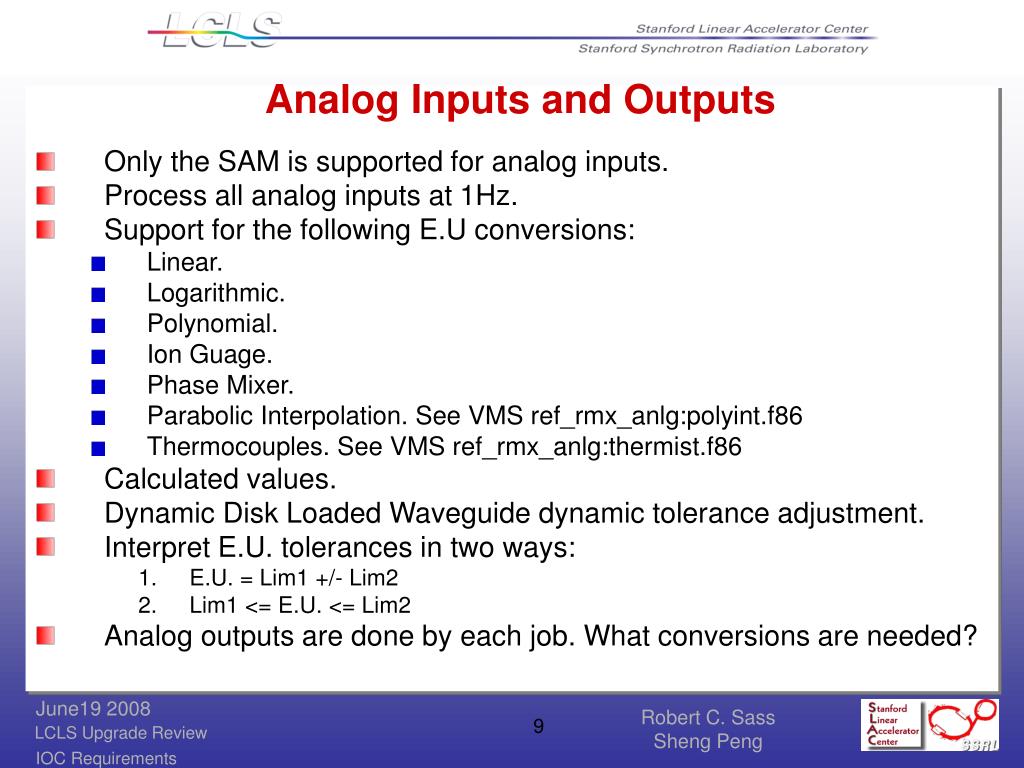 LCLS

Stanford Linear Accelerator Center
Stanford Synchrotron Radiation Laboratory

Analog Inputs and Outputs

Only the SAM is supported for analog inputs.
Process all analog inputs at 1Hz.
Support for the following E.U conversions:
Linear.
Logarithmic.
Polynomial.
Ion Guage.
Phase Mixer.
Parabolic Interpolation. See VMS ref_rmx_anlg:polyint.f86
Thermocouples. See VMS ref_rmx_anlg:thermist.f86
Calculated values.
Dynamic Disk Loaded Waveguide dynamic tolerance adjustment.
Interpret E.U. tolerances in two ways:
1. E.U. = Lim1 +/- Lim2
2. Lim1 <= E.U. <= Lim2
Analog outputs are done by each job. What conversions are needed?

June19 2008
LCLS Upgrade Review
IOC Requirements

9

Robert C. Sass
Sheng Peng

Stanford Linear Accelerator Center

SSRL